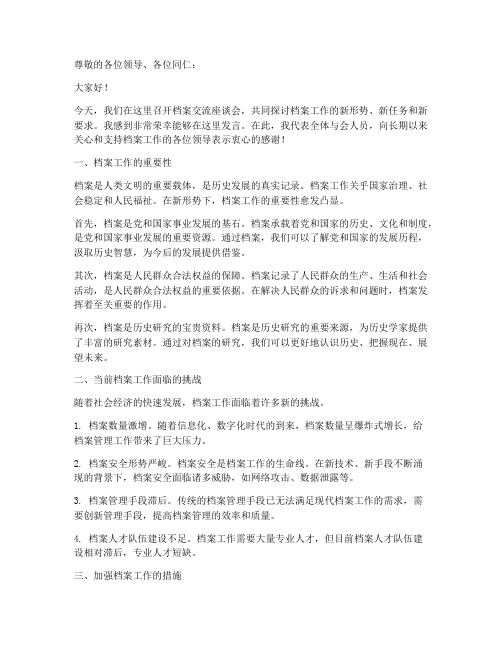 尊敬的各位领导、各位同仁：

大家好！

今天，我们在这里召开档案交流座谈会，共同探讨档案工作的新形势、新任务和新要求。我感到非常荣幸能够在这里发言。在此，我代表全体与会人员，向长期以来关心和支持档案工作的各位领导表示衷心的感谢！

一、档案工作的重要性

档案是人类文明的重要载体，是历史发展的真实记录。档案工作关乎国家治理、社会稳定和人民福祉。在新形势下，档案工作的重要性愈发凸显。

首先，档案是党和国家事业发展的基石。档案承载着党和国家的历史、文化和制度，是党和国家事业发展的重要资源。通过档案，我们可以了解党和国家的发展历程，汲取历史智慧，为今后的发展提供借鉴。

其次，档案是人民群众合法权益的保障。档案记录了人民群众的生产、生活和社会活动，是人民群众合法权益的重要依据。在解决人民群众的诉求和问题时，档案发挥着至关重要的作用。

再次，档案是历史研究的宝贵资料。档案是历史研究的重要来源，为历史学家提供了丰富的研究素材。通过对档案的研究，我们可以更好地认识历史、把握现在、展望未来。

二、当前档案工作面临的挑战

随着社会经济的快速发展，档案工作面临着许多新的挑战。

1. 档案数量激增。随着信息化、数字化时代的到来，档案数量呈爆炸式增长，给档案管理工作带来了巨大压力。

2. 档案安全形势严峻。档案安全是档案工作的生命线。在新技术、新手段不断涌现的背景下，档案安全面临诸多威胁，如网络攻击、数据泄露等。

3. 档案管理手段滞后。传统的档案管理手段已无法满足现代档案工作的需求，需要创新管理手段，提高档案管理的效率和质量。

4. 档案人才队伍建设不足。档案工作需要大量专业人才，但目前档案人才队伍建设相对滞后，专业人才短缺。

三、加强档案工作的措施